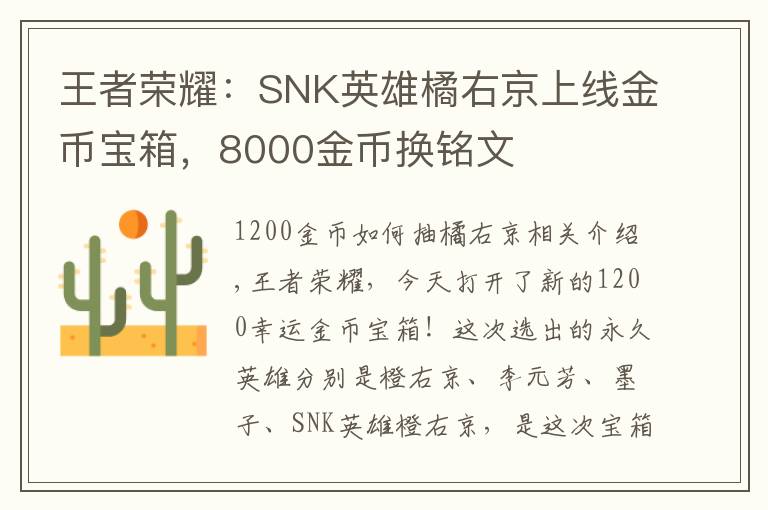 王者荣耀：SNK英雄橘右京上线金币宝箱，8000金币换铭文

1200金币如何抽橘右京相关介绍，王者荣耀，今天打开了新的1200幸运金币宝箱！这次选出的永久英雄分别是橙右京、李元芳、墨子、SNK英雄橙右京，是这次宝箱